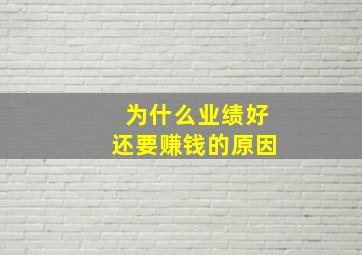 为什么业绩好
还要赚钱的原因